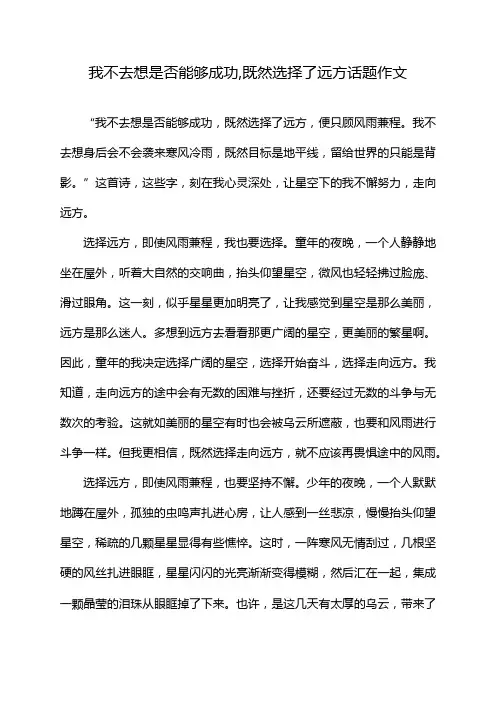 我不去想是否能够成功,既然选择了远方话题作文

“我不去想是否能够成功，既然选择了远方，便只顾风雨兼程。我不去想身后会不会袭来寒风冷雨，既然目标是地平线，留给世界的只能是背影。”这首诗，这些字，刻在我心灵深处，让星空下的我不懈努力，走向远方。

选择远方，即使风雨兼程，我也要选择。童年的夜晚，一个人静静地坐在屋外，听着大自然的交响曲，抬头仰望星空，微风也轻轻拂过脸庞、滑过眼角。这一刻，似乎星星更加明亮了，让我感觉到星空是那么美丽，远方是那么迷人。多想到远方去看看那更广阔的星空，更美丽的繁星啊。因此，童年的我决定选择广阔的星空，选择开始奋斗，选择走向远方。我知道，走向远方的途中会有无数的困难与挫折，还要经过无数的斗争与无数次的考验。这就如美丽的星空有时也会被乌云所遮蔽，也要和风雨进行斗争一样。但我更相信，既然选择走向远方，就不应该再畏惧途中的风雨。

选择远方，即使风雨兼程，也要坚持不懈。少年的夜晚，一个人默默地蹲在屋外，孤独的虫鸣声扎进心房，让人感到一丝悲凉，慢慢抬头仰望星空，稀疏的几颗星星显得有些憔悴。这时，一阵寒风无情刮过，几根坚硬的风丝扎进眼眶，星星闪闪的光亮渐渐变得模糊，然后汇在一起，集成一颗晶莹的泪珠从眼眶掉了下来。也许，是这几天有太厚的乌云，带来了